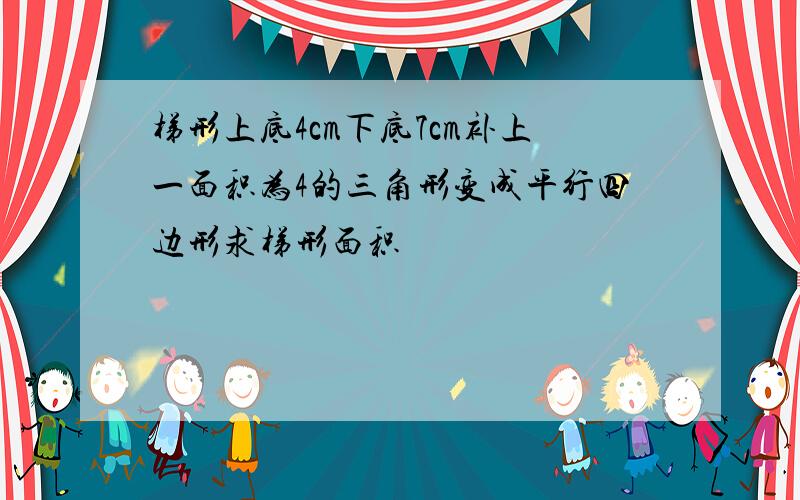 梯形上底4cm下底7cm补上一面积为4的三角形变成平行四边形求梯形面积